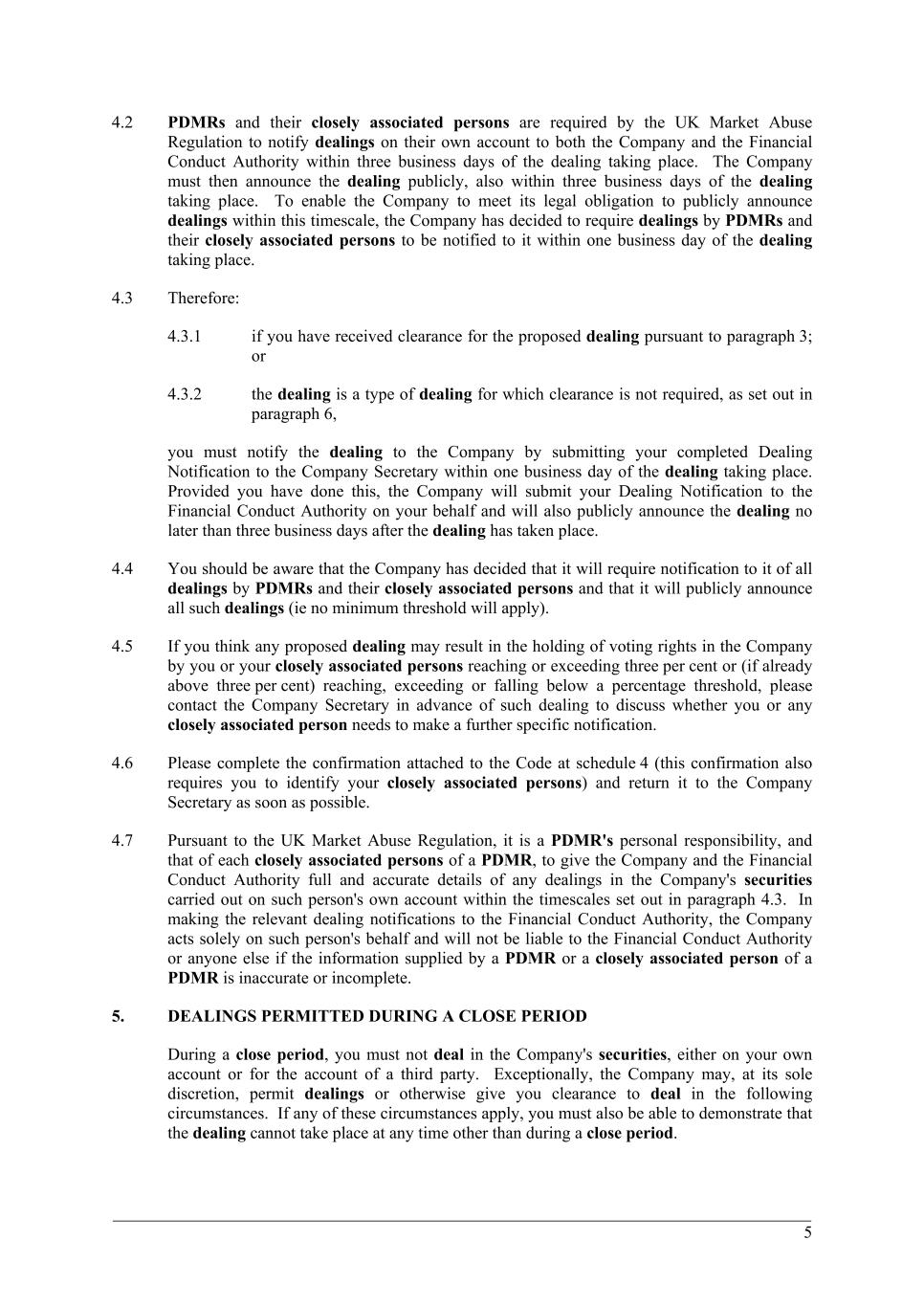 4.2 PDMRs and their closely associated persons are required by the UK Market Abuse Regulation to notify dealings on their own account to both the Company and the Financial Conduct Authority within three business days of the dealing taking place. The Company must then announce the dealing publicly, also within three business days of the dealing taking place. To enable the Company to meet its legal obligation to publicly announce dealings within this timescale, the Company has decided to require dealings by PDMRs and their closely associated persons to be notified to it within one business day of the dealing taking place.

4.3 Therefore:

4.3.1 if you have received clearance for the proposed dealing pursuant to paragraph 3; or

4.3.2 the dealing is a type of dealing for which clearance is not required, as set out in paragraph 6,

you must notify the dealing to the Company by submitting your completed Dealing Notification to the Company Secretary within one business day of the dealing taking place. Provided you have done this, the Company will submit your Dealing Notification to the Financial Conduct Authority on your behalf and will also publicly announce the dealing no later than three business days after the dealing has taken place.

4.4 You should be aware that the Company has decided that it will require notification to it of all dealings by PDMRs and their closely associated persons and that it will publicly announce all such dealings (ie no minimum threshold will apply).

4.5 If you think any proposed dealing may result in the holding of voting rights in the Company by you or your closely associated persons reaching or exceeding three per cent or (if already above three per cent) reaching, exceeding or falling below a percentage threshold, please contact the Company Secretary in advance of such dealing to discuss whether you or any closely associated person needs to make a further specific notification.

4.6 Please complete the confirmation attached to the Code at schedule 4 (this confirmation also requires you to identify your closely associated persons) and return it to the Company Secretary as soon as possible.

4.7 Pursuant to the UK Market Abuse Regulation, it is a PDMR's personal responsibility, and that of each closely associated persons of a PDMR, to give the Company and the Financial Conduct Authority full and accurate details of any dealings in the Company's securities carried out on such person's own account within the timescales set out in paragraph 4.3. In making the relevant dealing notifications to the Financial Conduct Authority, the Company acts solely on such person's behalf and will not be liable to the Financial Conduct Authority or anyone else if the information supplied by a PDMR or a closely associated person of a PDMR is inaccurate or incomplete.

5. DEALINGS PERMITTED DURING A CLOSE PERIOD

During a close period, you must not deal in the Company's securities, either on your own account or for the account of a third party. Exceptionally, the Company may, at its sole discretion, permit dealings or otherwise give you clearance to deal in the following circumstances. If any of these circumstances apply, you must also be able to demonstrate that the dealing cannot take place at any time other than during a close period.

5